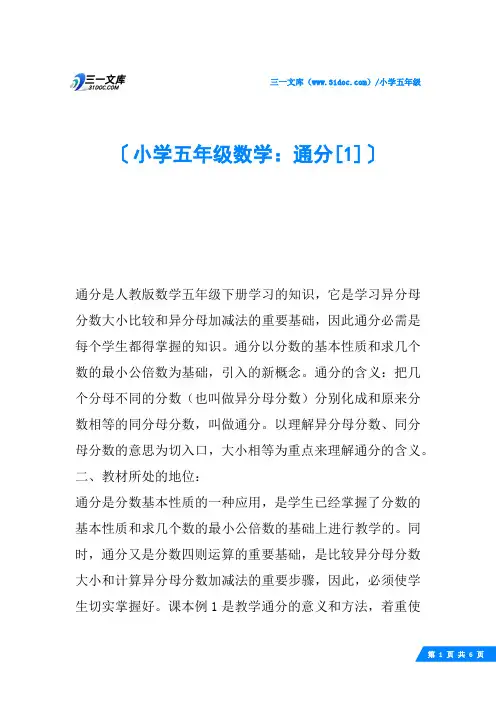 三一文库
31DOC.COM

三一文库（www.31doc.com）/小学五年级

〔小学五年级数学：通分[1]〕

通分是人教版数学五年级下册学习的知识，它是学习异分母分数大小比较和异分母加减法的重要基础，因此通分必需是每个学生都得掌握的知识。通分以分数的基本性质和求几个数的最小公倍数为基础，引入的新概念。通分的含义：把几个分母不同的分数（也叫做异分母分数）分别化成和原来分数相等的同分母分数，叫做通分。以理解异分母分数、同分母分数的意思为切入口，大小相等为重点来理解通分的含义。
二、教材所处的地位：
通分是分数基本性质的一种应用，是学生已经掌握了分数的基本性质和求几个数的最小公倍数的基础上进行教学的。同时，通分又是分数四则运算的重要基础，是比较异分母分数大小和计算异分母分数加减法的重要步骤，因此，必须使学生切实掌握好。课本例 1 是教学通分的意义和方法，着重使

第 1 页 共 6 页